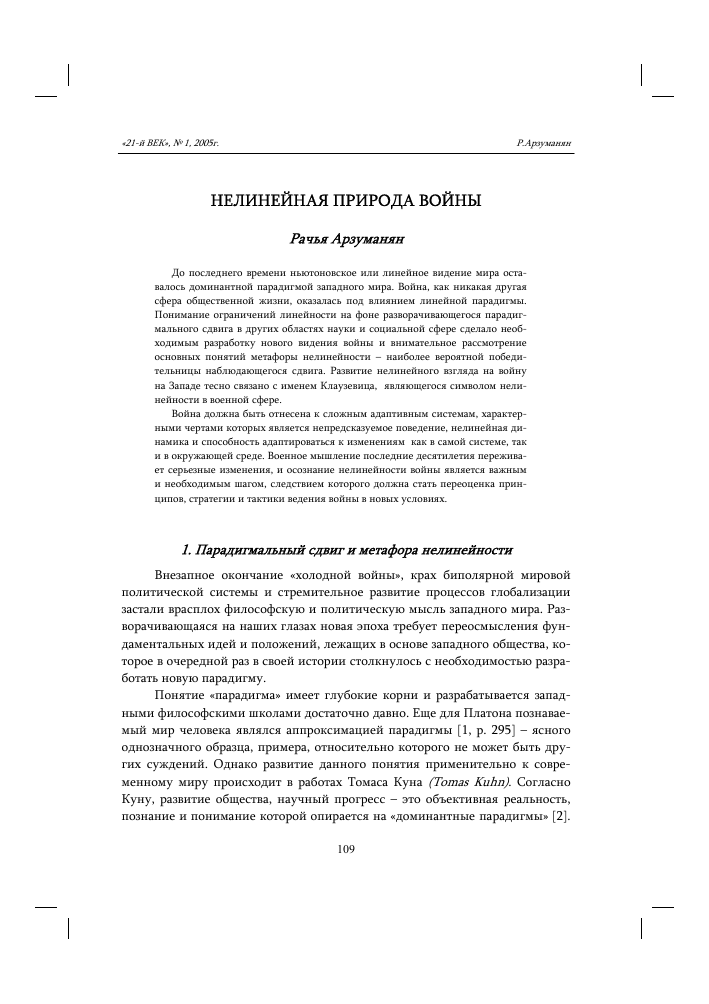 «21-й ВЕК», № 1, 2005г.

Р.Арзуманян

НЕЛИНЕЙНАЯ ПРИРОДА ВОЙНЫ

Рачья Арзуманян

До последнего времени ньютоновское или линейное видение мира оставалось доминантной парадигмой западного мира. Война, как никакая другая сфера общественной жизни, оказалась под влиянием линейной парадигмы. Понимание ограничений линейности на фоне разворачивающегося парадигмального сдвига в других областях науки и социальной сфере сделало необходимым разработку нового видения войны и внимательное рассмотрение основных понятий метафоры нелинейности – наиболее вероятной победительницы наблюдающегося сдвига. Развитие нелинейного взгляда на войну на Западе тесно связано с именем Клаузевица, являющегося символом нелинейности в военной сфере.

Война должна быть отнесена к сложным адаптивным системам, характерными чертами которых является непредсказуемое поведение, нелинейная динамика и способность адаптироваться к изменениям как в самой системе, так и в окружающей среде. Военное мышление последние десятилетия переживает серьезные изменения, и осознание нелинейности войны является важным и необходимым шагом, следствием которого должна стать переоценка принципов, стратегии и тактики ведения войны в новых условиях.

1. Парадигмальный сдвиг и метафора нелинейности

Внезапное окончание «холодной войны», крах биполярной мировой политической системы и стремительное развитие процессов глобализации застали врасплох философскую и политическую мысль западного мира. Разворачивающаяся на наших глазах новая эпоха требует переосмысления фундаментальных идей и положений, лежащих в основе западного общества, которое в очередной раз в своей истории столкнулось с необходимостью разработать новую парадигму.

Понятие «парадигма» имеет глубокие корни и разрабатывается западными философскими школами достаточно давно. Еще для Платона познаваемый мир человека являлся аппроксимацией парадигмы [1, p. 295] – ясного однозначного образца, примера, относительно которого не может быть других суждений. Однако развитие данного понятия применительно к современному миру происходит в работах Томаса Куна (Tomas Kuhn). Согласно Куну, развитие общества, научный прогресс – это объективная реальность, познание и понимание которой опирается на «доминантные парадигмы» [2].

109